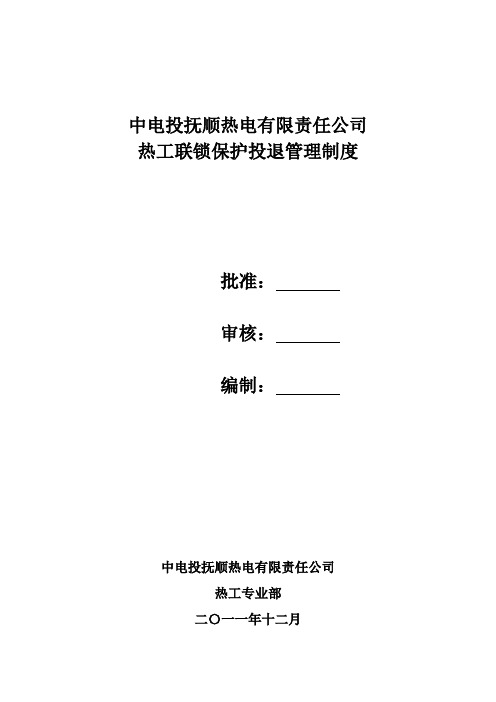 中电投抚顺热电有限责任公司
热工联锁保护投退管理制度

批准：________

审核：________

编制：________

中电投抚顺热电有限责任公司
热工专业部
二〇一一年十二月